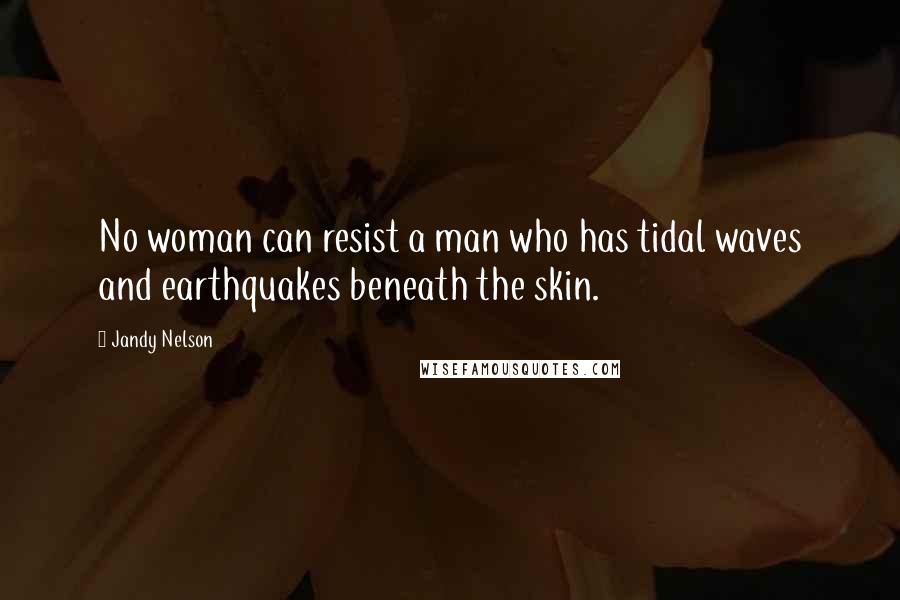 No woman can resist a man who has tidal waves and earthquakes beneath the skin.

Jandy Nelson

WISEFAMOUSQUOTES.COM